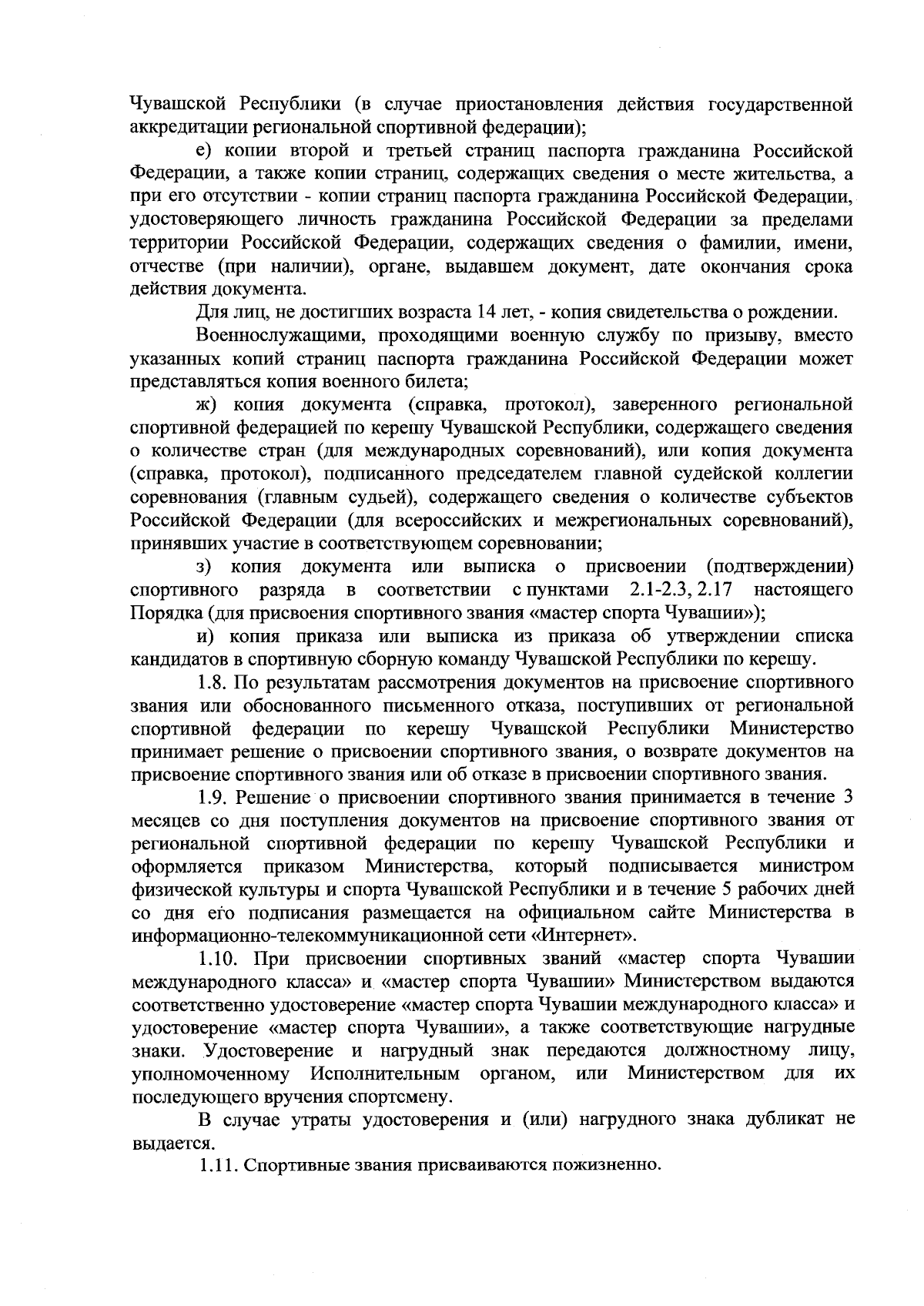 Чувашской Республики (в случае приостановления действия государственной аккредитации региональной спортивной федерации);

е) копии второй и третьей страниц паспорта гражданина Российской Федерации, а также копии страниц, содержащих сведения о месте жительства, а при его отсутствии - копии страниц паспорта гражданина Российской Федерации, удостоверяющего личность гражданина Российской Федерации за пределами территории Российской Федерации, содержащих сведения о фамилии, имени, отчестве (при наличии), органе, выдавшем документ, дате окончания срока действия документа.

Для лиц, не достигших возраста 14 лет, - копия свидетельства о рождении.

Военнослужащими, проходящими военную службу по призыву, вместо указанных копий страниц паспорта гражданина Российской Федерации может представляться копия военного билета;

ж) копия документа (справка, протокол), заверенного региональной спортивной федерацией по керешу Чувашской Республики, содержащего сведения о количестве стран (для международных соревнований), или копия документа (справка, протокол), подписанного председателем главной судейской коллегии соревнования (главным судьей), содержащего сведения о количестве субъектов Российской Федерации (для всероссийских и межрегиональных соревнований), принявших участие в соответствующем соревновании;

з) копия документа или выписка о присвоении (подтверждении) спортивного разряда в соответствии с пунктами 2.1-2.3, 2.17 настоящего Порядка (для присвоения спортивного звания «мастер спорта Чувашии»);

и) копия приказа или выписка из приказа об утверждении списка кандидатов в спортивную сборную команду Чувашской Республики по керешу.

1.8. По результатам рассмотрения документов на присвоение спортивного звания или обоснованного письменного отказа, поступивших от региональной спортивной федерации по керешу Чувашской Республики Министерство принимает решение о присвоении спортивного звания, о возврате документов на присвоение спортивного звания или об отказе в присвоении спортивного звания.

1.9. Решение о присвоении спортивного звания принимается в течение 3 месяцев со дня поступления документов на присвоение спортивного звания от региональной спортивной федерации по керешу Чувашской Республики и оформляется приказом Министерства, который подписывается министром физической культуры и спорта Чувашской Республики и в течение 5 рабочих дней со дня его подписания размещается на официальном сайте Министерства в информационно-телекоммуникационной сети «Интернет».

1.10. При присвоении спортивных званий «мастер спорта Чувашии международного класса» и «мастер спорта Чувашии» Министерством выдаются соответственно удостоверение «мастер спорта Чувашии международного класса» и удостоверение «мастер спорта Чувашии», а также соответствующие нагрудные знаки. Удостоверение и нагрудный знак передаются должностному лицу, уполномоченному Исполнительным органом, или Министерством для их последующего вручения спортсмену.

В случае утраты удостоверения и (или) нагрудного знака дубликат не выдается.

1.11. Спортивные звания присваиваются пожизненно.